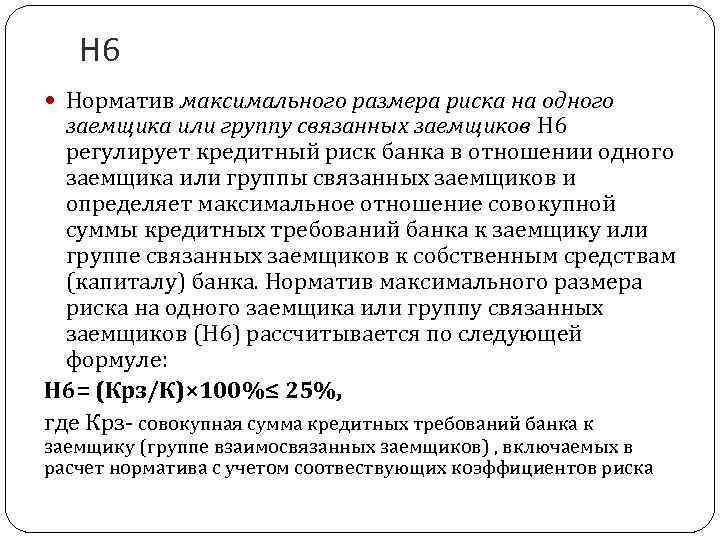 Н6

Норматив максимального размера риска на одного заемщика или группу связанных заемщиков Н6 регулирует кредитный риск банка в отношении одного заемщика или группы связанных заемщиков и определяет максимальное отношение совокупной суммы кредитных требований банка к заемщику или группе связанных заемщиков к собственным средствам (капиталу) банка. Норматив максимального размера риска на одного заемщика или группу связанных заемщиков (Н6) рассчитывается по следующей формуле:

Н6= (Крз/К)×100%≤ 25%,

где Крз- совокупная сумма кредитных требований банка к заемщику (группе взаимосвязанных заемщиков) , включаемых в расчет норматива с учетом соотвествующих коэффициентов риска